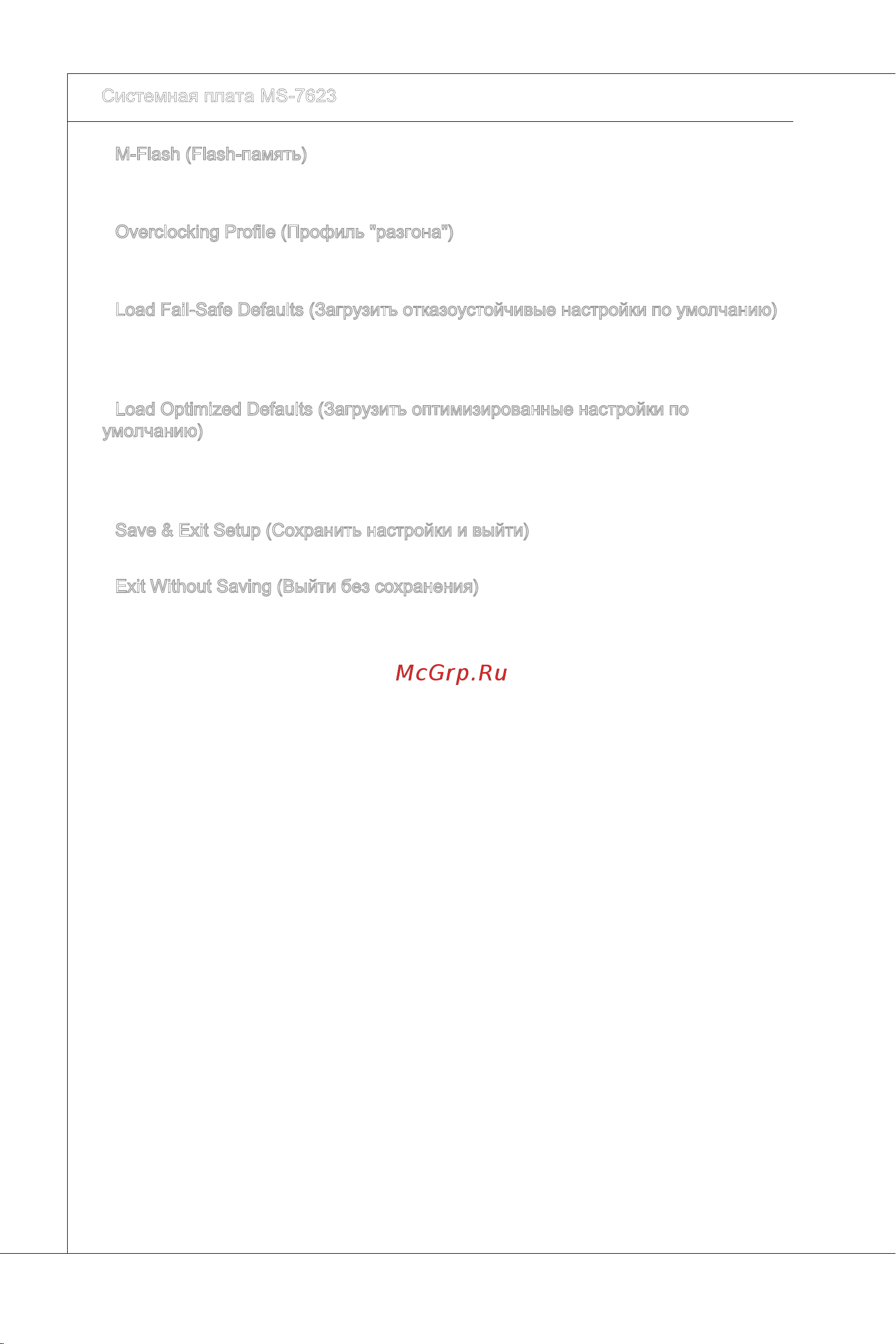 Системная плата MS-7623

M-Flash (Flash-память)

Overclocking Profile (Профиль "разгона")

Load Fail-Safe Defaults (Загрузить отказоустойчивые настройки по умолчанию)

Load Optimized Defaults (Загрузить оптимизированные настройки по умолчанию)

Save & Exit Setup (Сохранить настройки и выйти)

Exit Without Saving (Выйти без сохранения)

McGrp.Ru